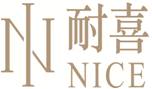 耐喜
NICE